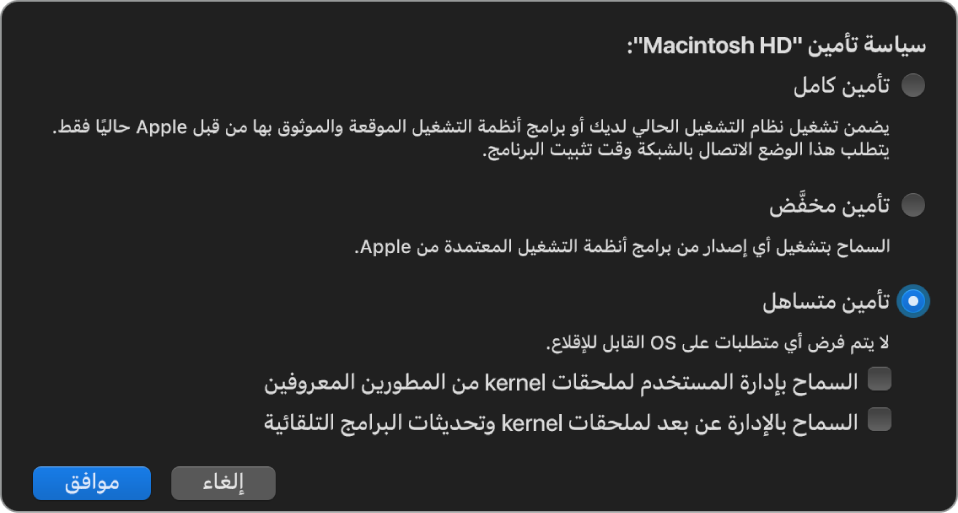 سياسة تأمين "Macintosh HD":

تأمين كامل

يضمن تشغيل نظام التشغيل الحالي لديك أو برامج أنظمة التشغيل الموقعة والموثوق بها من قبل Apple حاليًا فقط. يتطلب هذا الوضع الاتصال بالشبكة وقت تثبيت البرنامج.

تأمين مخفَّض

السماح بتشغيل أي إصدار من برامج أنظمة التشغيل المعتمدة من Apple.

تأمين متساهل

لا يتم فرض أي متطلبات على OS القابل للإقلاع.

السماح بإدارة المستخدم لملحقات kernel من المطورين المعروفين

السماح بالإدارة عن بعد لملحقات kernel وتحديثات البرامج التلقائية

إلغاء

موافق